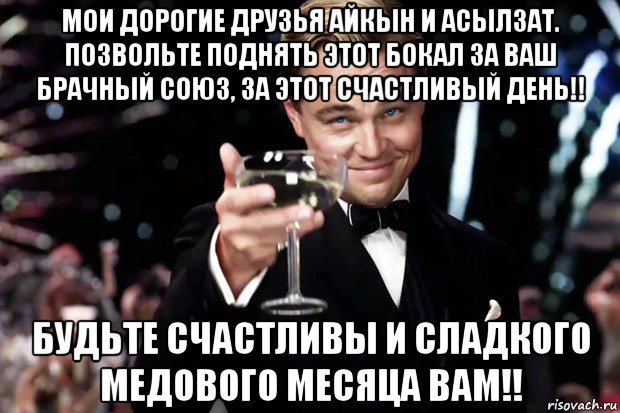 МОИ ДОРОГИЕ ДРУЗЬЯ АЙКЫН И АСЫЛЗАТ. ПОЗВОЛЬТЕ ПОДНЯТЬ ЭТОТ БОКАЛ ЗА ВАШ БРАЧНЫЙ СОЮЗ, ЗА ЭТОТ СЧАСТЛИВЫЙ ДЕНЬ!!

БУДЬТЕ СЧАСТЛИВЫ И СЛАДКОГО МЕДОВОГО МЕСЯЦА ВАМ!!

risovach.ru